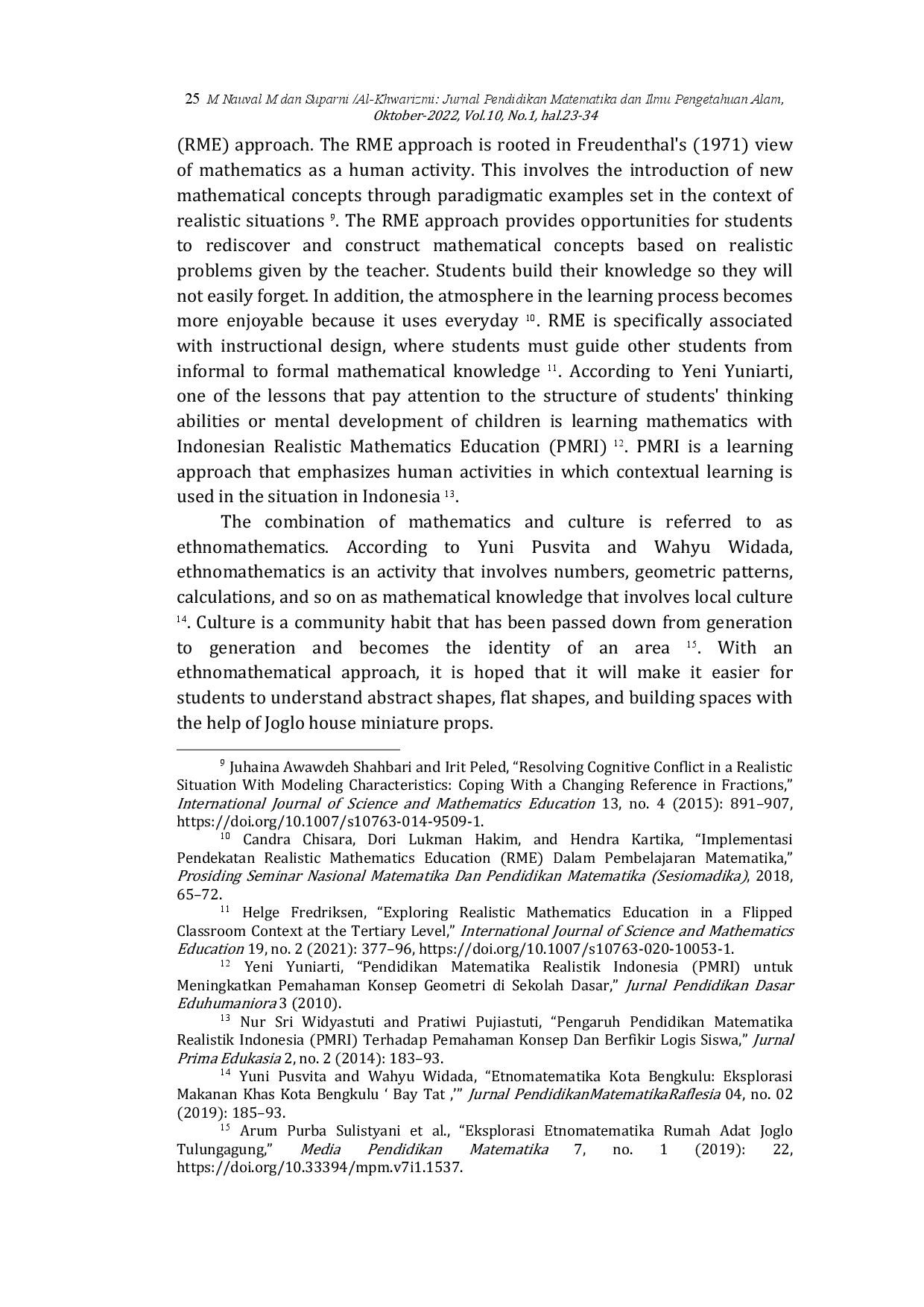 25 M Nauval M dan Suparni /Al-Khwarizmi: Jurnal Pendidikan Matematika dan Ilmu Pengetahuan Alam, Oktober-2022, Vol.10, No.1, hal.23-34

(RME) approach. The RME approach is rooted in Freudenthal's (1971) view of mathematics as a human activity. This involves the introduction of new mathematical concepts through paradigmatic examples set in the context of realistic situations $^{9}$. The RME approach provides opportunities for students to rediscover and construct mathematical concepts based on realistic problems given by the teacher. Students build their knowledge so they will not easily forget. In addition, the atmosphere in the learning process becomes more enjoyable because it uses everyday $^{10}$. RME is specifically associated with instructional design, where students must guide other students from informal to formal mathematical knowledge $^{11}$. According to Yeni Yuniarti, one of the lessons that pay attention to the structure of students' thinking abilities or mental development of children is learning mathematics with Indonesian Realistic Mathematics Education (PMRI) $^{12}$. PMRI is a learning approach that emphasizes human activities in which contextual learning is used in the situation in Indonesia $^{13}$.

The combination of mathematics and culture is referred to as ethnomathematics. According to Yuni Pusvita and Wahyu Widada, ethnomathematics is an activity that involves numbers, geometric patterns, calculations, and so on as mathematical knowledge that involves local culture $^{14}$. Culture is a community habit that has been passed down from generation to generation and becomes the identity of an area $^{15}$. With an ethnomathematical approach, it is hoped that it will make it easier for students to understand abstract shapes, flat shapes, and building spaces with the help of Joglo house miniature props.

$^{9}$ Juhaina Awawdeh Shahbari and Irit Peled, “Resolving Cognitive Conflict in a Realistic Situation With Modeling Characteristics: Coping With a Changing Reference in Fractions,” International Journal of Science and Mathematics Education 13, no. 4 (2015): 891–907, https://doi.org/10.1007/s10763-014-9509-1.
$^{10}$ Candra Chisara, Dori Lukman Hakim, and Hendra Kartika, “Implementasi Pendekatan Realistic Mathematics Education (RME) Dalam Pembelajaran Matematika,” Prosiding Seminar Nasional Matematika Dan Pendidikan Matematika (Sesiomadika), 2018, 65–72.
$^{11}$ Helge Fredriksen, “Exploring Realistic Mathematics Education in a Flipped Classroom Context at the Tertiary Level,” International Journal of Science and Mathematics Education 19, no. 2 (2021): 377–96, https://doi.org/10.1007/s10763-020-10053-1.
$^{12}$ Yeni Yuniarti, “Pendidikan Matematika Realistik Indonesia (PMRI) untuk Meningkatkan Pemahaman Konsep Geometri di Sekolah Dasar,” Jurnal Pendidikan Dasar Eduhumaniora 3 (2010).
$^{13}$ Nur Sri Widyastuti and Pratiwi Pujiastuti, “Pengaruh Pendidikan Matematika Realistik Indonesia (PMRI) Terhadap Pemahaman Konsep Dan Berfikir Logis Siswa,” Jurnal Prima Edukasia 2, no. 2 (2014): 183–93.
$^{14}$ Yuni Pusvita and Wahyu Widada, “Etnomatematika Kota Bengkulu: Eksplorasi Makanan Khas Kota Bengkulu ‘ Bay Tat ,’” Jurnal PendidikanMatematikaRaflesia 04, no. 02 (2019): 185–93.
$^{15}$ Arum Purba Sulistyani et al., “Eksplorasi Etnomatematika Rumah Adat Joglo Tulungagung,” Media Pendidikan Matematika 7, no. 1 (2019): 22, https://doi.org/10.33394/mpm.v7i1.1537.